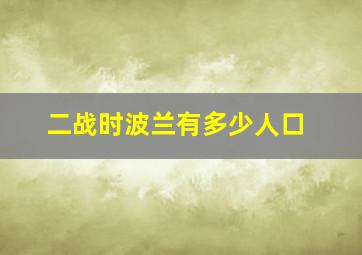 二战时波兰有多少人口